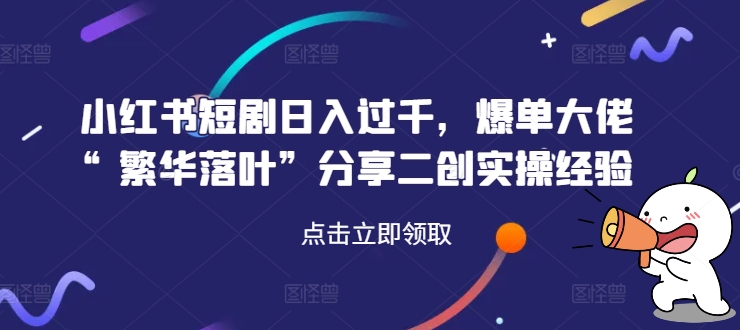 图怪兽

小红书短剧日入过千，爆单大佬“繁华落叶”分享二创实操经验

点击立即领取